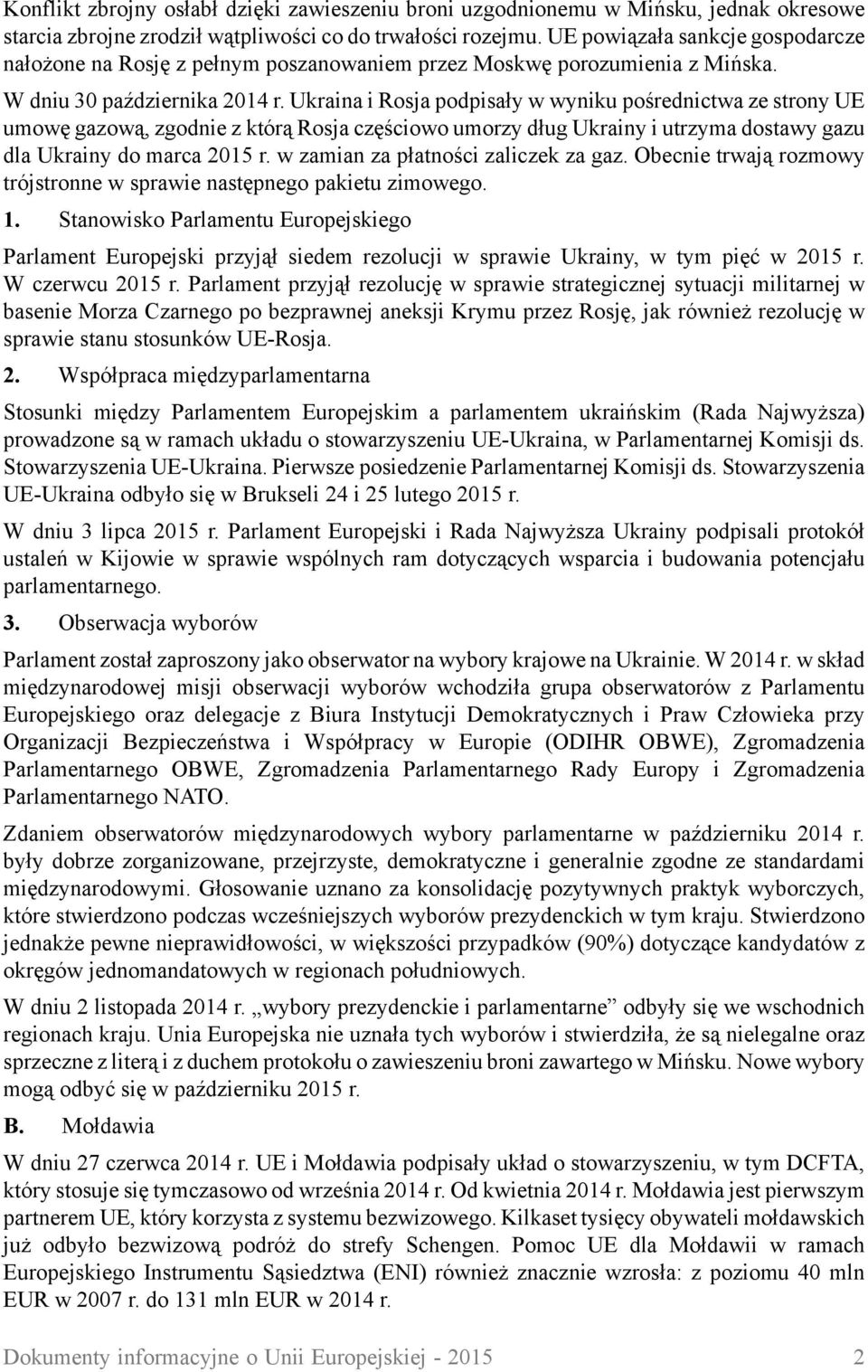 Konflikt zbrojny osłabł dzięki zawieszeniu broni uzgodnionemu w Mińsku, jednak okresowe starcia zbrojne zrodził wątpliwości co do trwałości rozejmu. UE powiązała sankcje gospodarcze nałożone na Rosję z pełnym poszanowaniem przez Moskwę porozumienia z Mińska.

W dniu 30 października 2014 r. Ukraina i Rosja podpisały w wyniku pośrednictwa ze strony UE umowę gazową, zgodnie z którą Rosja częściowo umorzy dług Ukrainy i utrzyma dostawy gazu dla Ukrainy do marca 2015 r. w zamian za płatności zaliczek za gaz. Obecnie trwają rozmowy trójstronne w sprawie następnego pakietu zimowego.

1. Stanowisko Parlamentu Europejskiego

Parlament Europejski przyjął siedem rezolucji w sprawie Ukrainy, w tym pięć w 2015 r. W czerwcu 2015 r. Parlament przyjął rezolucję w sprawie strategicznej sytuacji militarnej w basenie Morza Czarnego po bezprawnej aneksji Krymu przez Rosję, jak również rezolucję w sprawie stanu stosunków UE-Rosja.

2. Współpraca międzyparlamentarna

Stosunki między Parlamentem Europejskim a parlamentem ukraińskim (Rada Najwyższa) prowadzone są w ramach układu o stowarzyszeniu UE-Ukraina, w Parlamentarnej Komisji ds. Stowarzyszenia UE-Ukraina. Pierwsze posiedzenie Parlamentarnej Komisji ds. Stowarzyszenia UE-Ukraina odbyło się w Brukseli 24 i 25 lutego 2015 r.

W dniu 3 lipca 2015 r. Parlament Europejski i Rada Najwyższa Ukrainy podpisali protokół ustaleń w Kijowie w sprawie wspólnych ram dotyczących wsparcia i budowania potencjału parlamentarnego.

3. Obserwacja wyborów

Parlament został zaproszony jako obserwator na wybory krajowe na Ukrainie. W 2014 r. w skład międzynarodowej misji obserwacji wyborów wchodziła grupa obserwatorów z Parlamentu Europejskiego oraz delegacje z Biura Instytucji Demokratycznych i Praw Człowieka przy Organizacji Bezpieczeństwa i Współpracy w Europie (ODIHR OBWE), Zgromadzenia Parlamentarnego OBWE, Zgromadzenia Parlamentarnego Rady Europy i Zgromadzenia Parlamentarnego NATO.

Zdaniem obserwatorów międzynarodowych wybory parlamentarne w październiku 2014 r. były dobrze zorganizowane, przejrzyste, demokratyczne i generalnie zgodne ze standardami międzynarodowymi. Głosowanie uznano za konsolidację pozytywnych praktyk wyborczych, które stwierdzono podczas wcześniejszych wyborów prezydenckich w tym kraju. Stwierdzono jednakże pewne nieprawidłowości, w większości przypadków (90%) dotyczące kandydatów z okręgów jednomandatowych w regionach południowych.

W dniu 2 listopada 2014 r. „wybory prezydenckie i parlamentarne” odbyły się we wschodnich regionach kraju. Unia Europejska nie uznała tych wyborów i stwierdziła, że są nielegalne oraz sprzeczne z literą i z duchem protokołu o zawieszeniu broni zawartego w Mińsku. Nowe wybory mogą odbyć się w październiku 2015 r.

B. Mołdawia

W dniu 27 czerwca 2014 r. UE i Mołdawia podpisały układ o stowarzyszeniu, w tym DCFTA, który stosuje się tymczasowo od września 2014 r. Od kwietnia 2014 r. Mołdawia jest pierwszym partnerem UE, który korzysta z systemu bezwizowego. Kilkaset tysięcy obywateli mołdawskich już odbyło bezwizową podróż do strefy Schengen. Pomoc UE dla Mołdawii w ramach Europejskiego Instrumentu Sąsiedztwa (ENI) również znacznie wzrosła: z poziomu 40 mln EUR w 2007 r. do 131 mln EUR w 2014 r.

Dokumenty informacyjne o Unii Europejskiej - 2015 2